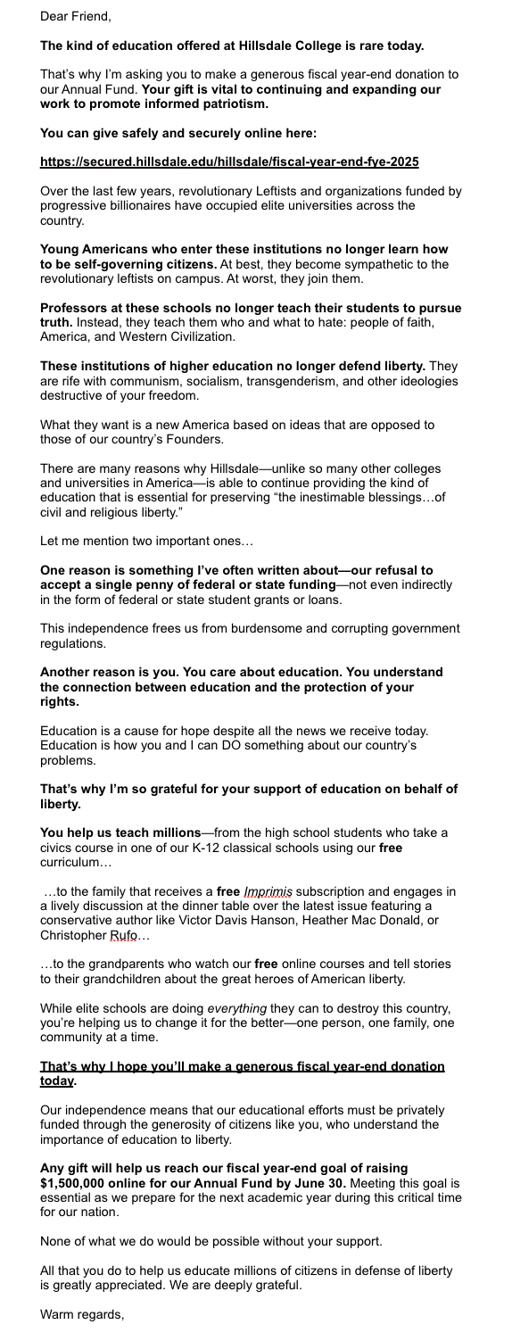 Dear Friend,

The kind of education offered at Hillsdale College is rare today.

That's why I'm asking you to make a generous fiscal year-end donation to our Annual Fund. Your gift is vital to continuing and expanding our work to promote informed patriotism.

You can give safely and securely online here:

https://secured.hillsdale.edu/hillsdale/fiscal-year-end-fye-2025

Over the last few years, revolutionary Leftists and organizations funded by progressive billionaires have occupied elite universities across the country.

Young Americans who enter these institutions no longer learn how to be self-governing citizens. At best, they become sympathetic to the revolutionary leftists on campus. At worst, they join them.

Professors at these schools no longer teach their students to pursue truth. Instead, they teach them who and what to hate: people of faith, America, and Western Civilization.

These institutions of higher education no longer defend liberty. They are rife with communism, socialism, transgenderism, and other ideologies destructive of your freedom.

What they want is a new America based on ideas that are opposed to those of our country's Founders.

There are many reasons why Hillsdale—unlike so many other colleges and universities in America—is able to continue providing the kind of education that is essential for preserving "the inestimable blessings…of civil and religious liberty."

Let me mention two important ones…

One reason is something I've often written about—our refusal to accept a single penny of federal or state funding—not even indirectly in the form of federal or state student grants or loans.

This independence frees us from burdensome and corrupting government regulations.

Another reason is you. You care about education. You understand the connection between education and the protection of your rights.

Education is a cause for hope despite all the news we receive today. Education is how you and I can DO something about our country's problems.

That's why I'm so grateful for your support of education on behalf of liberty.

You help us teach millions—from the high school students who take a civics course in one of our K-12 classical schools using our free curriculum…

…to the family that receives a free Imprimis subscription and engages in a lively discussion at the dinner table over the latest issue featuring a conservative author like Victor Davis Hanson, Heather Mac Donald, or Christopher Rufo…

…to the grandparents who watch our free online courses and tell stories to their grandchildren about the great heroes of American liberty.

While elite schools are doing everything they can to destroy this country, you're helping us to change it for the better—one person, one family, one community at a time.

That's why I hope you'll make a generous fiscal year-end donation today.

Our independence means that our educational efforts must be privately funded through the generosity of citizens like you, who understand the importance of education to liberty.

Any gift will help us reach our fiscal year-end goal of raising $1,500,000 online for our Annual Fund by June 30. Meeting this goal is essential as we prepare for the next academic year during this critical time for our nation.

None of what we do would be possible without your support.

All that you do to help us educate millions of citizens in defense of liberty is greatly appreciated. We are deeply grateful.

Warm regards,